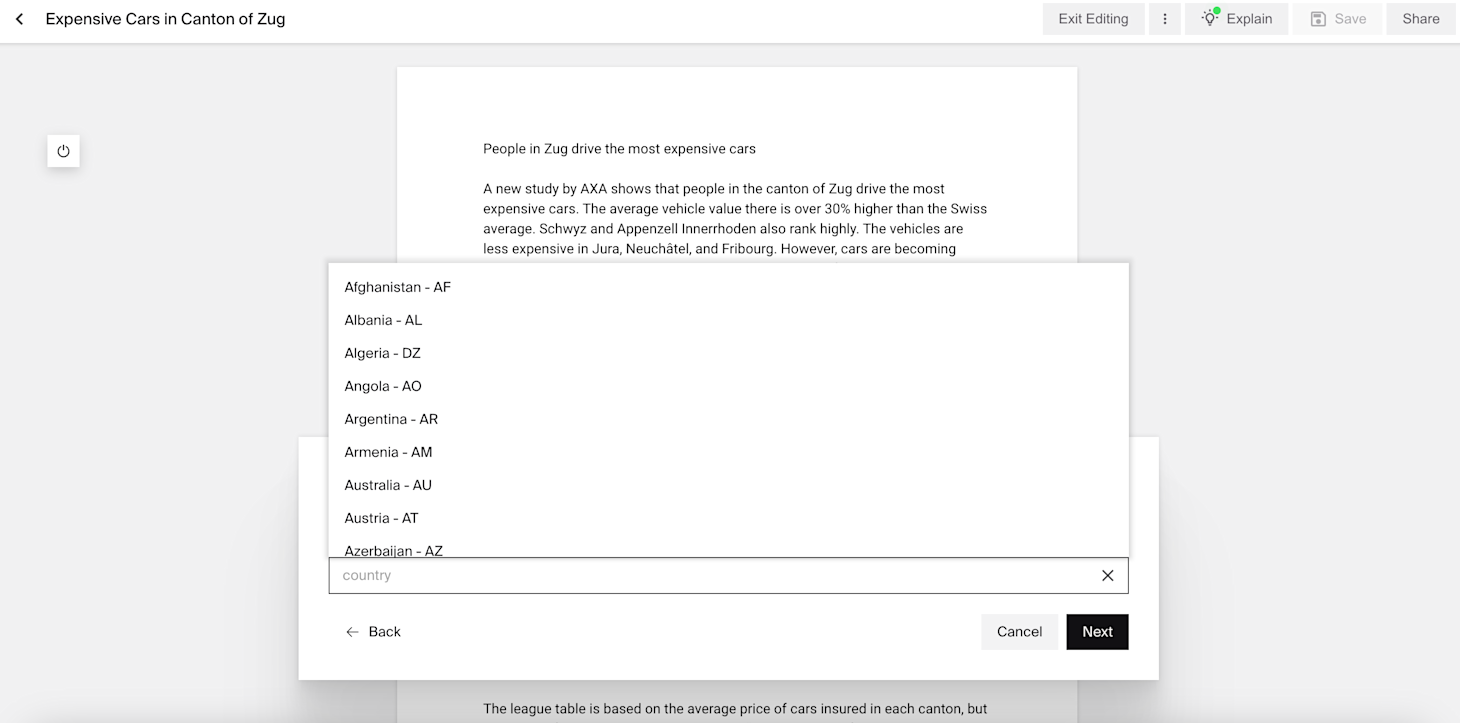 Expensive Cars in Canton of Zug

Exit Editing

Explain

Save

Share

People in Zug drive the most expensive cars

A new study by AXA shows that people in the canton of Zug drive the most expensive cars. The average vehicle value there is over 30% higher than the Swiss average. Schwyz and Appenzell Innerrhoden also rank highly. The vehicles are less expensive in Jura, Neuchâtel, and Fribourg. However, cars are becoming

Afghanistan - AF
Albania - AL
Algeria - DZ
Angola - AO
Argentina - AR
Armenia - AM
Australia - AU
Austria - AT
Azerbaijan - AZ

country

Back

Cancel

Next

The league table is based on the average price of cars insured in each canton, but